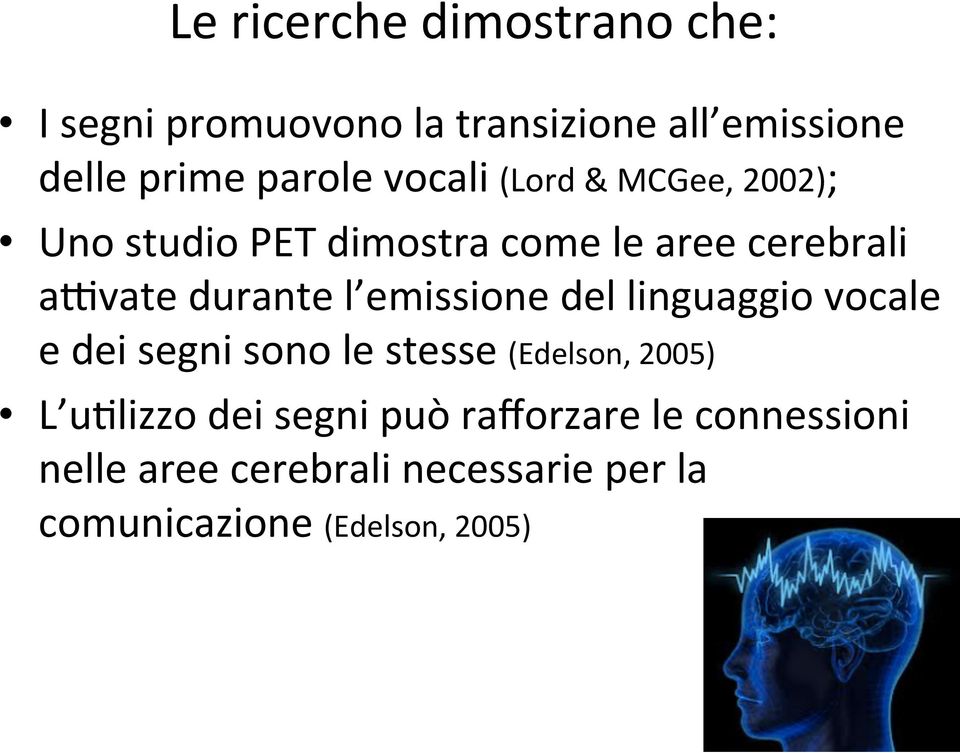 Le ricerche dimostrano che:

• I segni promuovono la transizione all'emissione delle prime parole vocali (Lord & MCGee, 2002);
• Uno studio PET dimostra come le aree cerebrali attivate durante l'emissione del linguaggio vocale e dei segni sono le stesse (Edelson, 2005)
• L'utilizzo dei segni può rafforzare le connessioni nelle aree cerebrali necessarie per la comunicazione (Edelson, 2005)